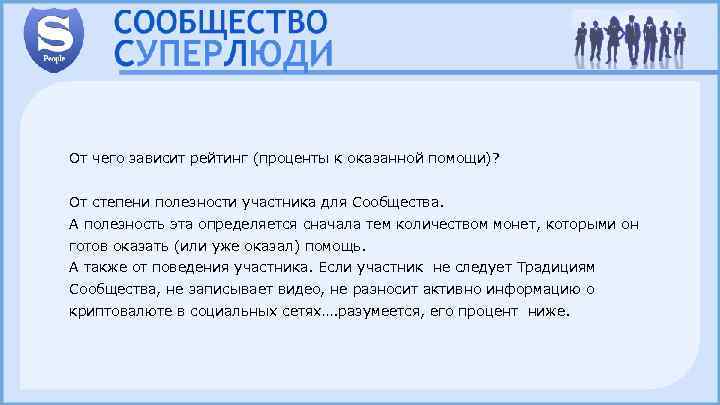 S
People

СООБЩЕСТВО
СУПЕРЛЮДИ

От чего зависит рейтинг (проценты к оказанной помощи)?

От степени полезности участника для Сообщества.
А полезность эта определяется сначала тем количеством монет, которыми он готов оказать (или уже оказал) помощь.
А также от поведения участника. Если участник не следует Традициям Сообщества, не записывает видео, не разносит активно информацию о криптовалюте в социальных сетях….разумеется, его процент ниже.